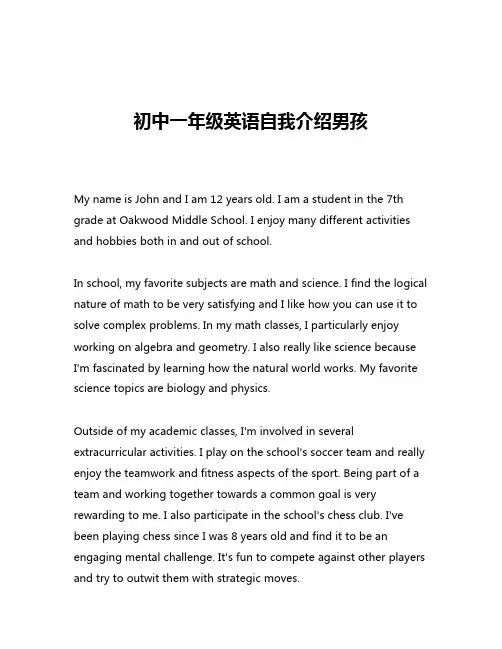 初中一年级英语自我介绍男孩

My name is John and I am 12 years old. I am a student in the 7th grade at Oakwood Middle School. I enjoy many different activities and hobbies both in and out of school.

In school, my favorite subjects are math and science. I find the logical nature of math to be very satisfying and I like how you can use it to solve complex problems. In my math classes, I particularly enjoy working on algebra and geometry. I also really like science because I'm fascinated by learning how the natural world works. My favorite science topics are biology and physics.

Outside of my academic classes, I'm involved in several extracurricular activities. I play on the school's soccer team and really enjoy the teamwork and fitness aspects of the sport. Being part of a team and working together towards a common goal is very rewarding to me. I also participate in the school's chess club. I've been playing chess since I was 8 years old and find it to be an engaging mental challenge. It's fun to compete against other players and try to outwit them with strategic moves.